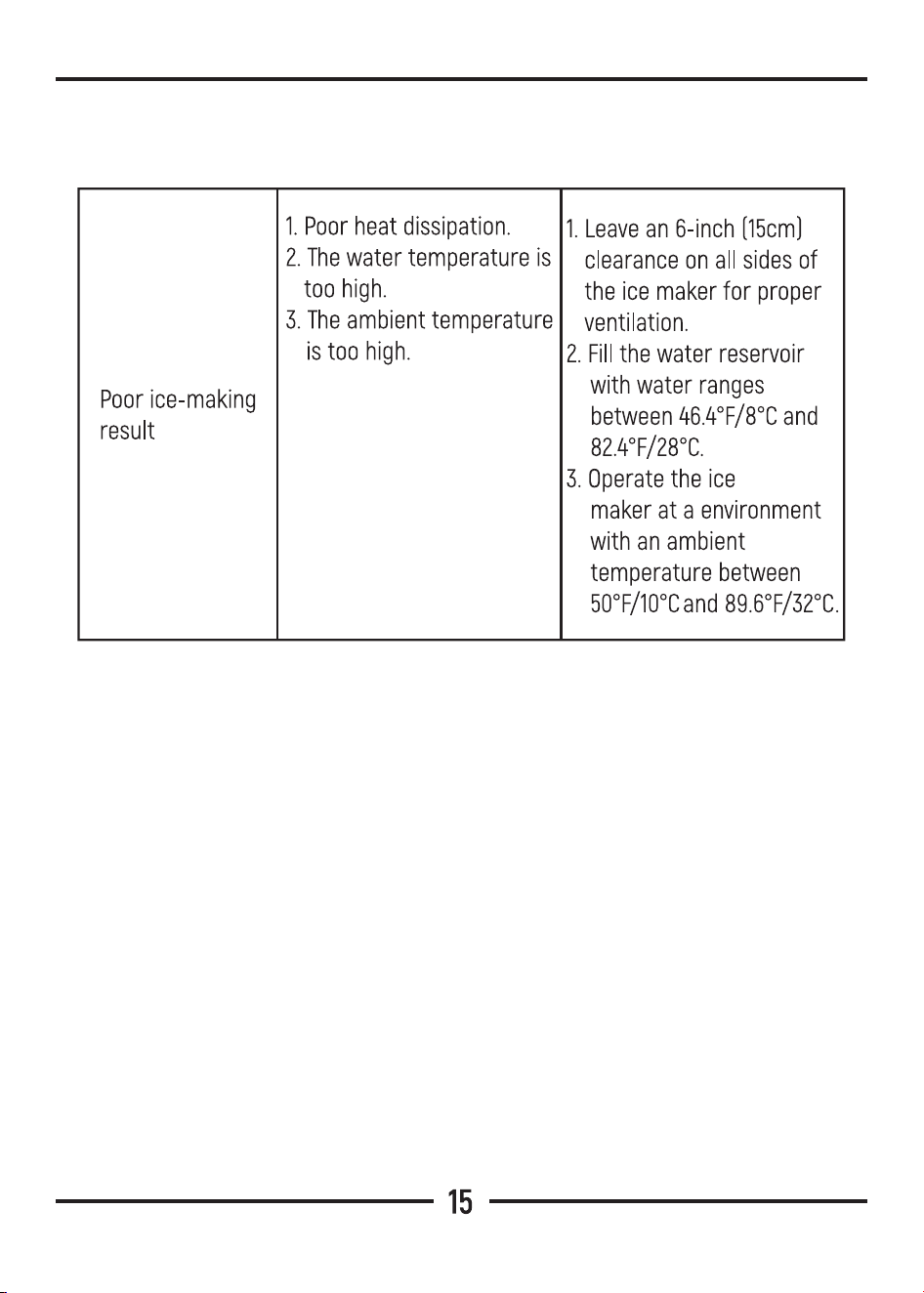 | Poor ice-making result | 1. Poor heat dissipation. 2. The water temperature is too high. 3. The ambient temperature is too high. | 1. Leave an 6-inch (15cm) clearance on all sides of the ice maker for proper ventilation. 2. Fill the water reservoir with water ranges between 46.4°F/8°C and 82.4°F/28°C. 3. Operate the ice maker at a environment with an ambient temperature between 50°F/10°C and 89.6°F/32°C. |
|---|---|---|

15